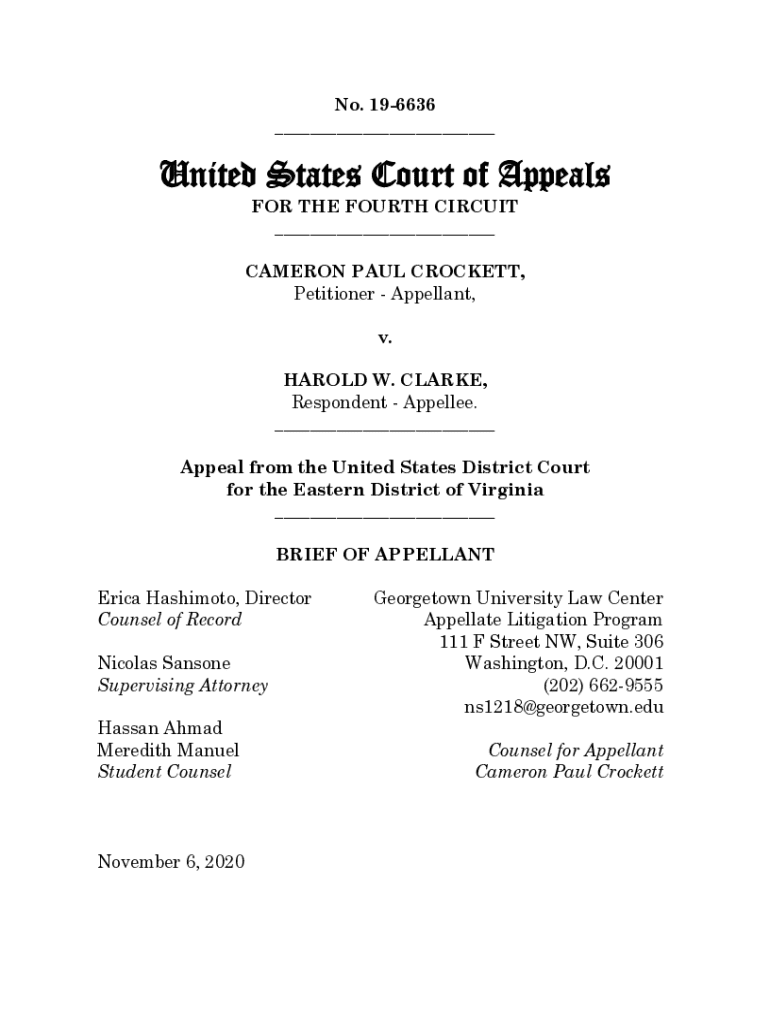 No. 19-6636

United States Court of Appeals
FOR THE FOURTH CIRCUIT

CAMERON PAUL CROCKETT,
Petitioner - Appellant,

v.

HAROLD W. CLARKE,
Respondent - Appellee.

Appeal from the United States District Court
for the Eastern District of Virginia

BRIEF OF APPELLANT

Erica Hashimoto, Director
Counsel of Record

Nicolas Sansone
Supervising Attorney

Hassan Ahmad
Meredith Manuel
Student Counsel

Georgetown University Law Center
Appellate Litigation Program
111 F Street NW, Suite 306
Washington, D.C. 20001
(202) 662-9555
ns1218@georgetown.edu

Counsel for Appellant
Cameron Paul Crockett

November 6, 2020